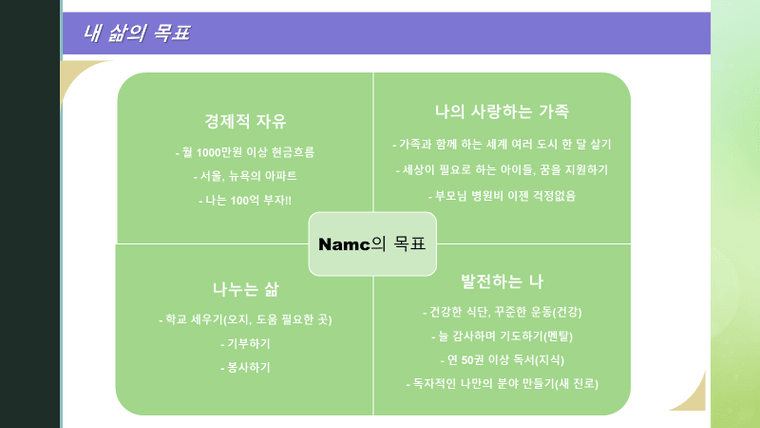 내 삶의 목표

경제적 자유

- 월 1000만원 이상 현금흐름
- 서울, 뉴욕의 아파트
- 나는 100억 부자!!

나의 사랑하는 가족

- 가족과 함께 하는 세계 여러 도시 한 달 살기
- 세상이 필요로 하는 아이들, 꿈을 지원하기
- 부모님 병원비 이젠 걱정없음

Namc의 목표

나누는 삶

- 학교 세우기(오지, 도움 필요한 곳)
- 기부하기
- 봉사하기

발전하는 나

- 건강한 식단, 꾸준한 운동(건강)
- 늘 감사하며 기도하기(멘탈)
- 연 50권 이상 독서(지식)
- 독자적인 나만의 분야 만들기(새 진로)